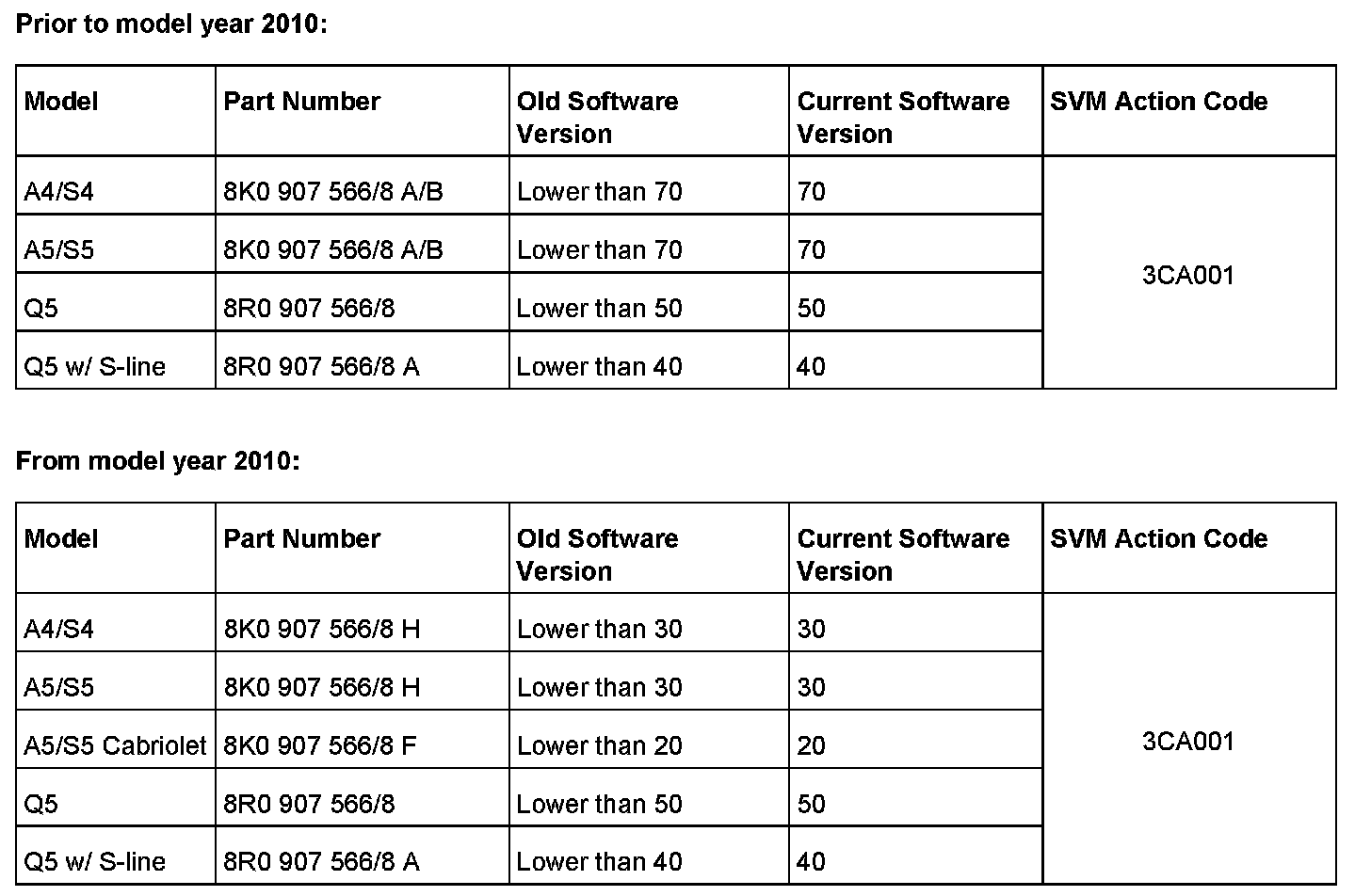 Prior to model year 2010:

| Model | Part Number | Old Software Version | Current Software Version | SVM Action Code |
|---|---|---|---|---|
| A4/S4 | 8K0 907 566/8 A/B | Lower than 70 | 70 | 3CA001 |
| A5/S5 | 8K0 907 566/8 A/B | Lower than 70 | 70 | |
| Q5 | 8R0 907 566/8 | Lower than 50 | 50 | |
| Q5 w/ S-line | 8R0 907 566/8 A | Lower than 40 | 40 | |

From model year 2010:

| Model | Part Number | Old Software Version | Current Software Version | SVM Action Code |
|---|---|---|---|---|
| A4/S4 | 8K0 907 566/8 H | Lower than 30 | 30 | 3CA001 |
| A5/S5 | 8K0 907 566/8 H | Lower than 30 | 30 | |
| A5/S5 Cabriolet | 8K0 907 566/8 F | Lower than 20 | 20 | |
| Q5 | 8R0 907 566/8 | Lower than 50 | 50 | |
| Q5 w/ S-line | 8R0 907 566/8 A | Lower than 40 | 40 | |